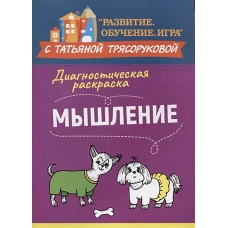 "РАЗВИТИЕ. ОБУЧЕНИЕ. ИГРА"
С ТАТЬЯНОЙ ТРЯСОРУКОВОЙ

Диагностическая раскраска

МЫШЛЕНИЕ